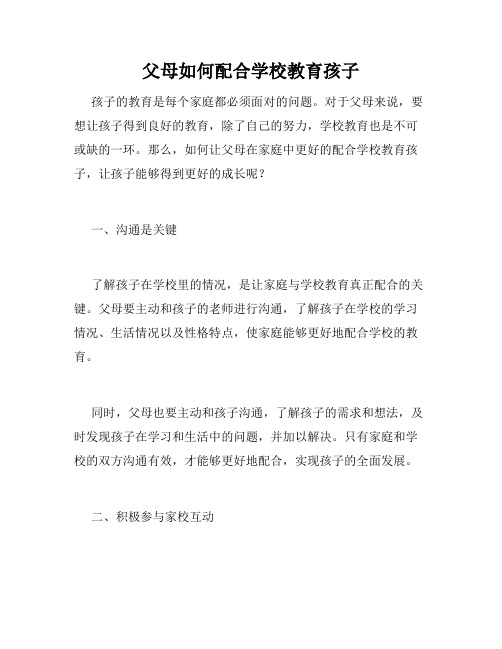 父母如何配合学校教育孩子

孩子的教育是每个家庭都必须面对的问题。对于父母来说，要想让孩子得到良好的教育，除了自己的努力，学校教育也是不可或缺的一环。那么，如何让父母在家庭中更好的配合学校教育孩子，让孩子能够得到更好的成长呢？

一、沟通是关键

了解孩子在学校里的情况，是让家庭与学校教育真正配合的关键。父母要主动和孩子的老师进行沟通，了解孩子在学校的学习情况、生活情况以及性格特点，使家庭能够更好地配合学校的教育。

同时，父母也要主动和孩子沟通，了解孩子的需求和想法，及时发现孩子在学习和生活中的问题，并加以解决。只有家庭和学校的双方沟通有效，才能够更好地配合，实现孩子的全面发展。

二、积极参与家校互动